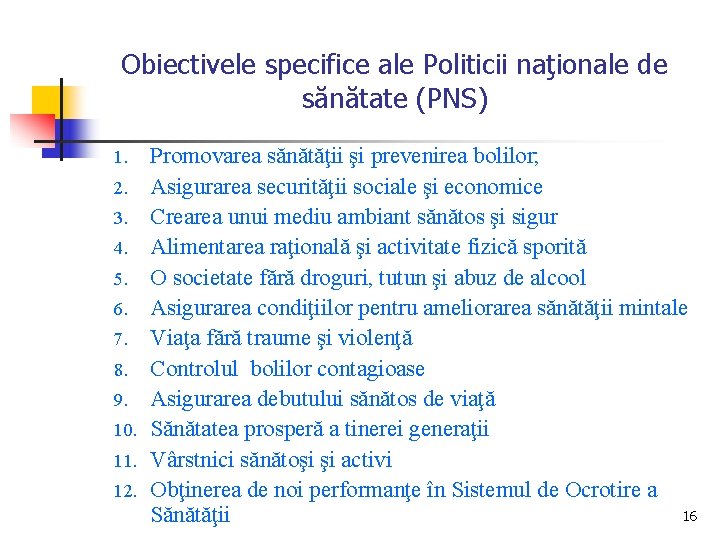 Obiectivele specifice ale Politicii naţionale de sănătate (PNS)

1. Promovarea sănătăţii şi prevenirea bolilor;
2. Asigurarea securităţii sociale şi economice
3. Crearea unui mediu ambiant sănătos şi sigur
4. Alimentarea raţională şi activitate fizică sporită
5. O societate fără droguri, tutun şi abuz de alcool
6. Asigurarea condiţiilor pentru ameliorarea sănătăţii mintale
7. Viaţa fără traume şi violenţă
8. Controlul bolilor contagioase
9. Asigurarea debutului sănătos de viaţă
10. Sănătatea prosperă a tinerei generaţii
11. Vârstnici sănătoşi şi activi
12. Obţinerea de noi performanţe în Sistemul de Ocrotire a Sănătăţii

16